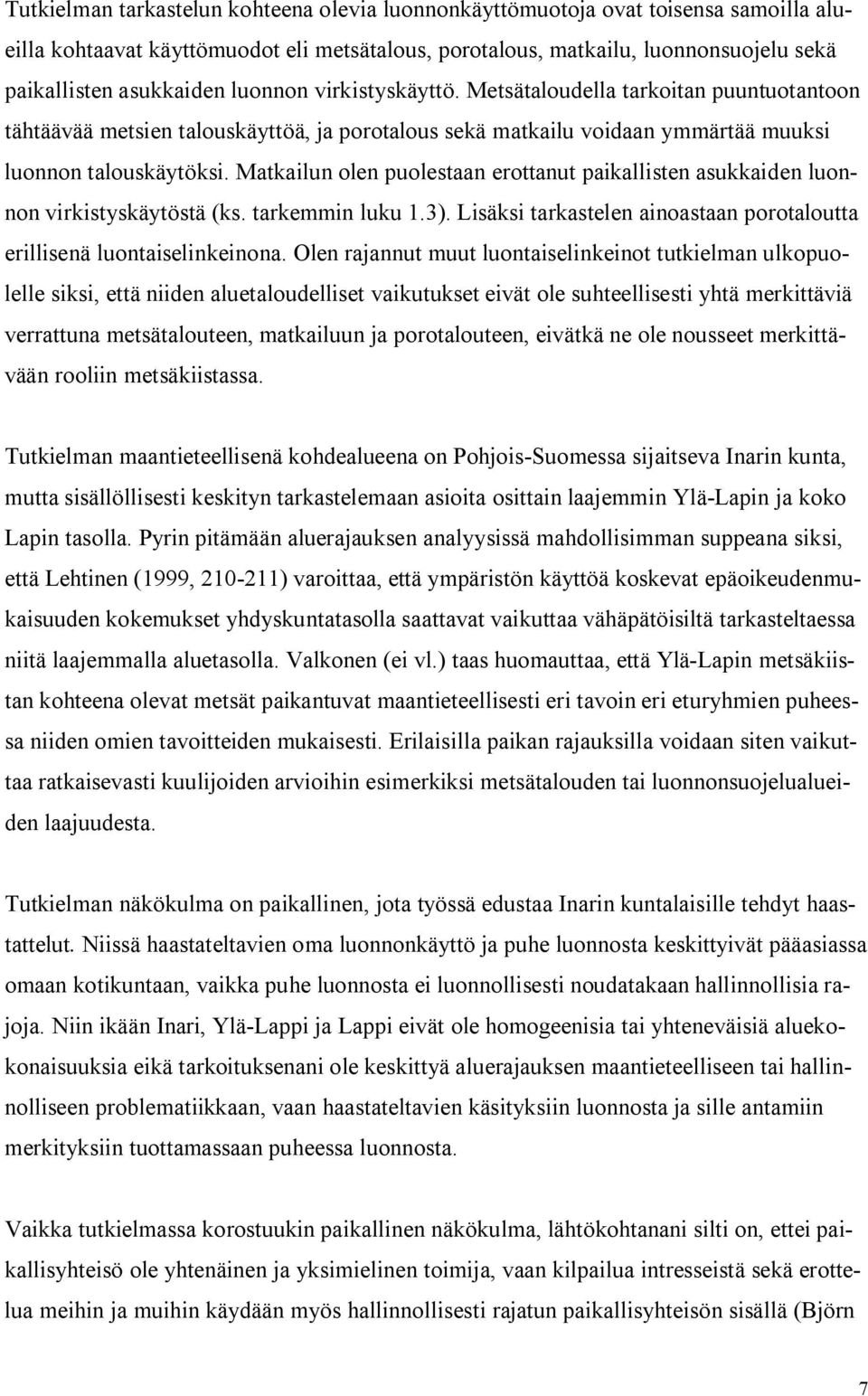 Tutkielman tarkastelun kohteena olevia luonnonkäyttömuotoja ovat toisensa samoilla alueilla kohtaavat käyttömuodot eli metsätalous, porotalous, matkailu, luonnonsuojelu sekä paikallisten asukkaiden luonnon virkistyskäyttö. Metsätaloudella tarkoitan puuntuotantoon tähtäävää metsien talouskäyttöä, ja porotalous sekä matkailu voidaan ymmärtää muuksi luonnon talouskäytöksi. Matkailun olen puolestaan erottanut paikallisten asukkaiden luonnon virkistyskäytöstä (ks. tarkemmin luku 1.3). Lisäksi tarkastelen ainoastaan porotaloutta erillisenä luontaiselinkeinona. Olen rajannut muut luontaiselinkeinot tutkielman ulkopuolelle siksi, että niiden aluetaloudelliset vaikutukset eivät ole suhteellisesti yhtä merkittäviä verrattuna metsätalouteen, matkailuun ja porotalouteen, eivätkä ne ole nousseet merkittävään rooliin metsäkiistassa.

Tutkielman maantieteellisenä kohdealueena on Pohjois-Suomessa sijaitseva Inarin kunta, mutta sisällöllisesti keskityn tarkastelemaan asioita osittain laajemmin Ylä-Lapin ja koko Lapin tasolla. Pyrin pitämään aluerajauksen analyysissä mahdollisimman suppeana siksi, että Lehtinen (1999, 210-211) varoittaa, että ympäristön käyttöä koskevat epäoikeudenmukaisuuden kokemukset yhdyskuntatasolla saattavat vaikuttaa vähäpätöisiltä tarkasteltaessa niitä laajemmalla aluetasolla. Valkonen (ei vl.) taas huomauttaa, että Ylä-Lapin metsäkiistan kohteena olevat metsät paikantuvat maantieteellisesti eri tavoin eri eturyhmien puheessa niiden omien tavoitteiden mukaisesti. Erilaisilla paikan rajauksilla voidaan siten vaikuttaa ratkaisevasti kuulijoiden arvioihin esimerkiksi metsätalouden tai luonnonsuojelualueiden laajuudesta.

Tutkielman näkökulma on paikallinen, jota työssä edustaa Inarin kuntalaisille tehdyt haastattelut. Niissä haastateltavien oma luonnonkäyttö ja puhe luonnosta keskittyivät pääasiassa omaan kotikuntaan, vaikka puhe luonnosta ei luonnollisesti noudatakaan hallinnollisia rajoja. Niin ikään Inari, Ylä-Lappi ja Lappi eivät ole homogeenisia tai yhteneväisiä aluekokonaisuuksia eikä tarkoituksenani ole keskittyä aluerajauksen maantieteelliseen tai hallinnolliseen problematiikkaan, vaan haastateltavien käsityksiin luonnosta ja sille antamiin merkityksiin tuottamassaan puheessa luonnosta.

Vaikka tutkielmassa korostuukin paikallinen näkökulma, lähtökohtanani silti on, ettei paikallisyhteisö ole yhtenäinen ja yksimielinen toimija, vaan kilpailua intresseistä sekä erottelua meihin ja muihin käydään myös hallinnollisesti rajatun paikallisyhteisön sisällä (Björn

7